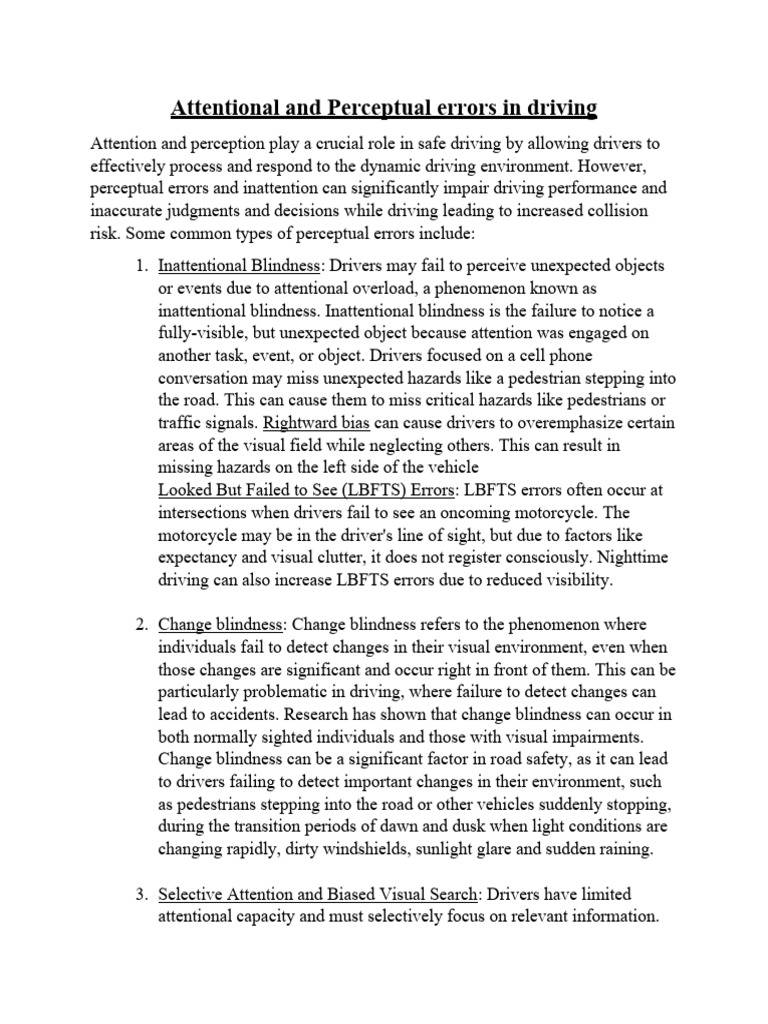 Attentional and Perceptual errors in driving

Attention and perception play a crucial role in safe driving by allowing drivers to effectively process and respond to the dynamic driving environment. However, perceptual errors and inattention can significantly impair driving performance and inaccurate judgments and decisions while driving leading to increased collision risk. Some common types of perceptual errors include:

1. Inattentional Blindness: Drivers may fail to perceive unexpected objects or events due to attentional overload, a phenomenon known as inattentional blindness. Inattentional blindness is the failure to notice a fully-visible, but unexpected object because attention was engaged on another task, event, or object. Drivers focused on a cell phone conversation may miss unexpected hazards like a pedestrian stepping into the road. This can cause them to miss critical hazards like pedestrians or traffic signals. Rightward bias can cause drivers to overemphasize certain areas of the visual field while neglecting others. This can result in missing hazards on the left side of the vehicle
Looked But Failed to See (LBFTS) Errors: LBFTS errors often occur at intersections when drivers fail to see an oncoming motorcycle. The motorcycle may be in the driver's line of sight, but due to factors like expectancy and visual clutter, it does not register consciously. Nighttime driving can also increase LBFTS errors due to reduced visibility.

2. Change blindness: Change blindness refers to the phenomenon where individuals fail to detect changes in their visual environment, even when those changes are significant and occur right in front of them. This can be particularly problematic in driving, where failure to detect changes can lead to accidents. Research has shown that change blindness can occur in both normally sighted individuals and those with visual impairments. Change blindness can be a significant factor in road safety, as it can lead to drivers failing to detect important changes in their environment, such as pedestrians stepping into the road or other vehicles suddenly stopping, during the transition periods of dawn and dusk when light conditions are changing rapidly, dirty windshields, sunlight glare and sudden raining.

3. Selective Attention and Biased Visual Search: Drivers have limited attentional capacity and must selectively focus on relevant information.